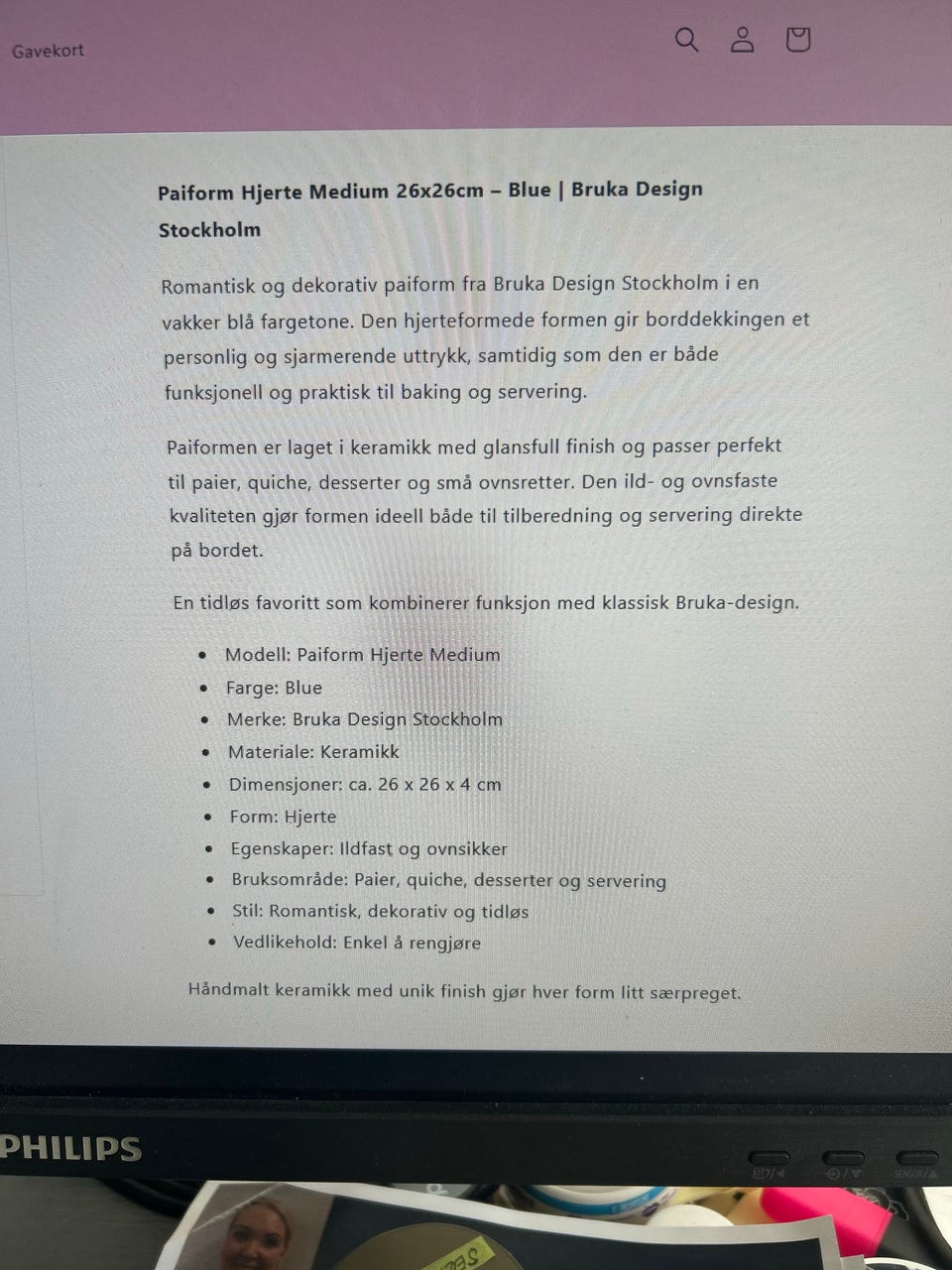 Gavekort

Paiform Hjerte Medium 26x26cm – Blue | Bruka Design Stockholm

Romantisk og dekorativ paiform fra Bruka Design Stockholm i en vakker blå fargetone. Den hjerteformede formen gir borddekkingen et personlig og sjarmerende uttrykk, samtidig som den er både funksjonell og praktisk til baking og servering.

Paiformen er laget i keramikk med glansfull finish og passer perfekt til paier, quiche, desserter og små ovnsretter. Den ild- og ovnsfaste kvaliteten gjør formen ideell både til tilberedning og servering direkte på bordet.

En tidløs favoritt som kombinerer funksjon med klassisk Bruka-design.

• Modell: Paiform Hjerte Medium
• Farge: Blue
• Merke: Bruka Design Stockholm
• Materiale: Keramikk
• Dimensjoner: ca. 26 x 26 x 4 cm
• Form: Hjerte
• Egenskaper: Ildfast og ovnsikker
• Bruksområde: Paier, quiche, desserter og servering
• Stil: Romantisk, dekorativ og tidløs
• Vedlikehold: Enkel å rengjøre

Håndmalt keramikk med unik finish gjør hver form litt særpreget.

PHILIPS